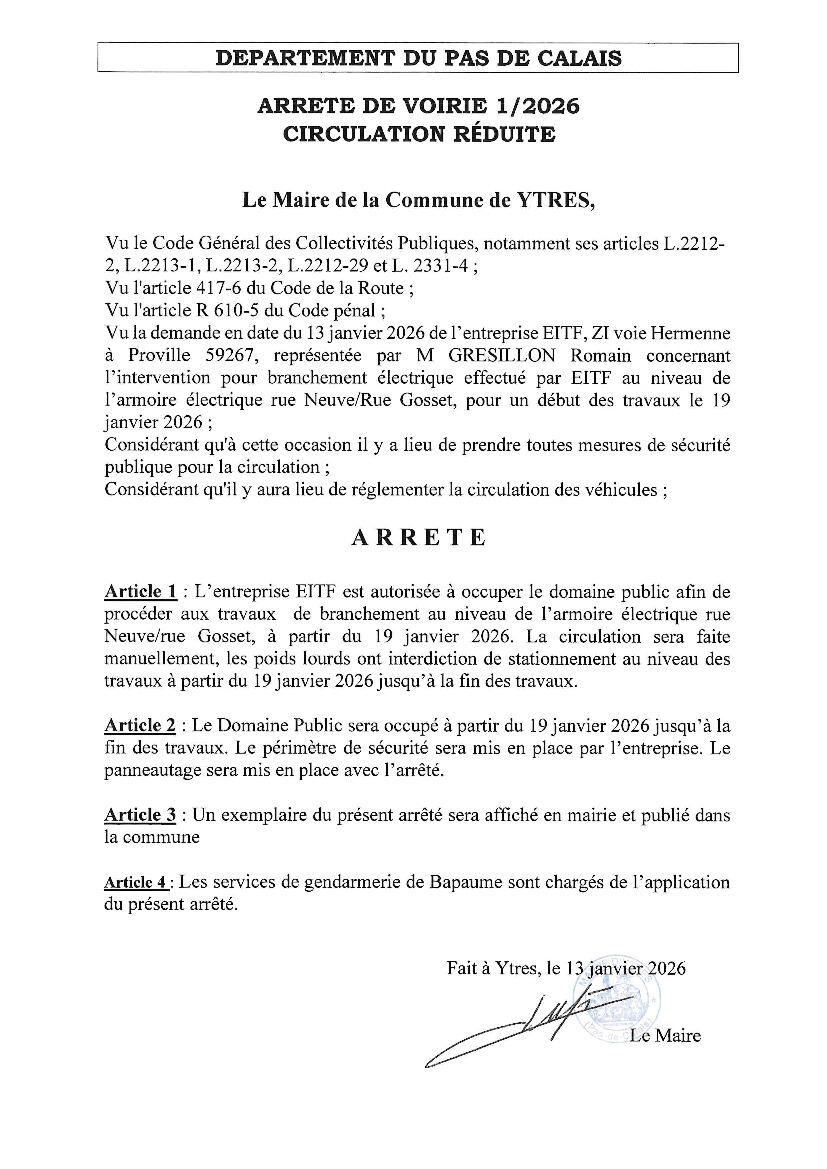 DEPARTEMENT DU PAS DE CALAIS

ARRETE DE VOIRIE 1/2026
CIRCULATION RÉDUITE

Le Maire de la Commune de YTRES,

Vu le Code Général des Collectivités Publiques, notamment ses articles L.2212-2, L.2213-1, L.2213-2, L.2212-29 et L. 2331-4 ;
Vu l'article 417-6 du Code de la Route ;
Vu l'article R 610-5 du Code pénal ;
Vu la demande en date du 13 janvier 2026 de l'entreprise EITF, ZI voie Hermenne à Proville 59267, représentée par M GRESILLON Romain concernant l'intervention pour branchement électrique effectué par EITF au niveau de l'armoire électrique rue Neuve/Rue Gosset, pour un début des travaux le 19 janvier 2026 ;
Considérant qu'à cette occasion il y a lieu de prendre toutes mesures de sécurité publique pour la circulation ;
Considérant qu'il y aura lieu de réglementer la circulation des véhicules ;

ARRETE

Article 1 : L'entreprise EITF est autorisée à occuper le domaine public afin de procéder aux travaux de branchement au niveau de l'armoire électrique rue Neuve/rue Gosset, à partir du 19 janvier 2026. La circulation sera faite manuellement, les poids lourds ont interdiction de stationnement au niveau des travaux à partir du 19 janvier 2026 jusqu'à la fin des travaux.

Article 2 : Le Domaine Public sera occupé à partir du 19 janvier 2026 jusqu'à la fin des travaux. Le périmètre de sécurité sera mis en place par l'entreprise. Le panneautage sera mis en place avec l'arrêté.

Article 3 : Un exemplaire du présent arrêté sera affiché en mairie et publié dans la commune

Article 4 : Les services de gendarmerie de Bapaume sont chargés de l'application du présent arrêté.

Fait à Ytres, le 13 janvier 2026

Le Maire